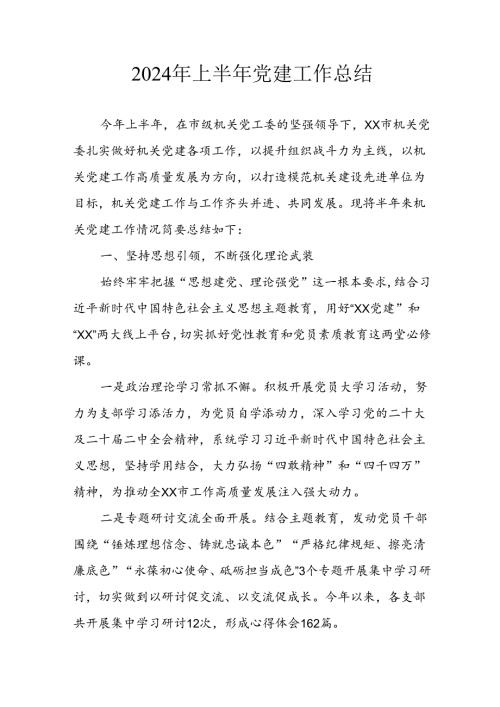 2024年上半年党建工作总结

今年上半年，在市级机关党工委的坚强领导下，XX市机关党委扎实做好机关党建各项工作，以提升组织战斗力为主线，以机关党建工作高质量发展为方向，以打造模范机关建设先进单位为目标，机关党建工作与工作齐头并进、共同发展。现将半年来机关党建工作情况简要总结如下：

一、坚持思想引领，不断强化理论武装

始终牢牢把握“思想建党、理论强党”这一根本要求，结合习近平新时代中国特色社会主义思想主题教育，用好“XX党建”和“XX”两大线上平台，切实抓好党性教育和党员素质教育这两堂必修课。

一是政治理论学习常抓不懈。积极开展党员大学习活动，努力为支部学习添活力，为党员自学添动力，深入学习党的二十大及二十届二中全会精神，系统学习习近平新时代中国特色社会主义思想，坚持学用结合，大力弘扬“四敢精神”和“四千四万”精神，为推动全XX市工作高质量发展注入强大动力。

二是专题研讨交流全面开展。结合主题教育，发动党员干部围绕“锤炼理想信念、铸就忠诚本色”“严格纪律规矩、擦亮清廉底色”“永葆初心使命、砥砺担当成色”3个专题开展集中学习研讨，切实做到以研讨促交流、以交流促成长。今年以来，各支部共开展集中学习研讨12次，形成心得体会162篇。